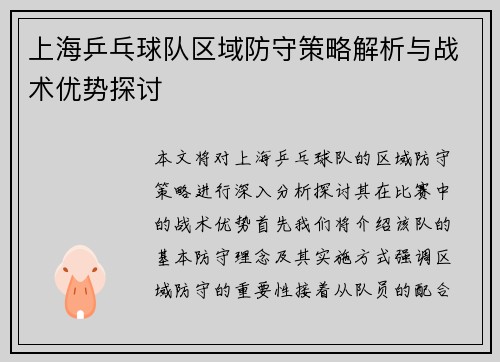 上海乒乓球队区域防守策略解析与战术优势探讨

本文将对上海乒乓球队的区域防守策略进行深入分析探讨其在比赛中的战术优势首先我们将介绍该队的基本防守理念及其实施方式强调区域防守的重要性接着从队员的配合